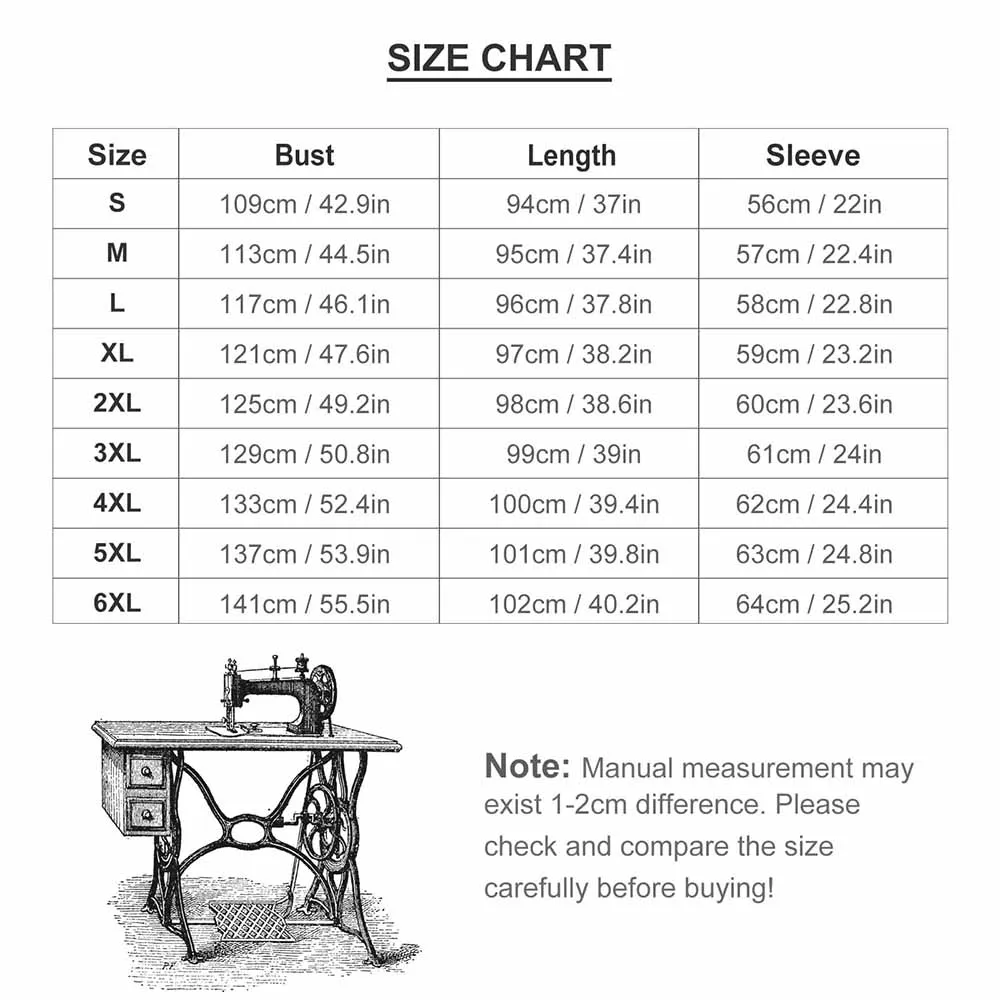 SIZE CHART

| Size | Bust | Length | Sleeve |
|---|---|---|---|
| S | 109cm / 42.9in | 94cm / 37in | 56cm / 22in |
| M | 113cm / 44.5in | 95cm / 37.4in | 57cm / 22.4in |
| L | 117cm / 46.1in | 96cm / 37.8in | 58cm / 22.8in |
| XL | 121cm / 47.6in | 97cm / 38.2in | 59cm / 23.2in |
| 2XL | 125cm / 49.2in | 98cm / 38.6in | 60cm / 23.6in |
| 3XL | 129cm / 50.8in | 99cm / 39in | 61cm / 24in |
| 4XL | 133cm / 52.4in | 100cm / 39.4in | 62cm / 24.4in |
| 5XL | 137cm / 53.9in | 101cm / 39.8in | 63cm / 24.8in |
| 6XL | 141cm / 55.5in | 102cm / 40.2in | 64cm / 25.2in |

Note: Manual measurement may exist 1-2cm difference. Please check and compare the size carefully before buying!